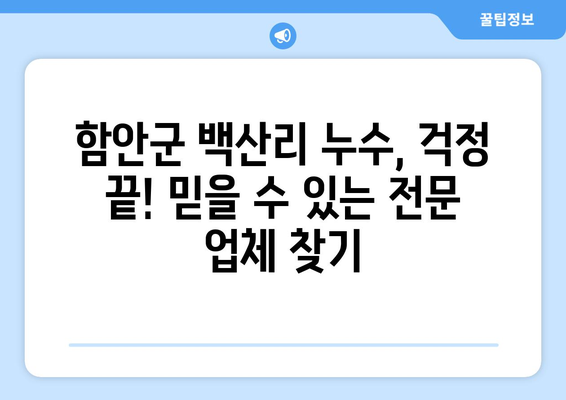 꿀팁정보

함안군 백산리 누수, 걱정 끝! 믿을 수 있는 전문 업체 찾기